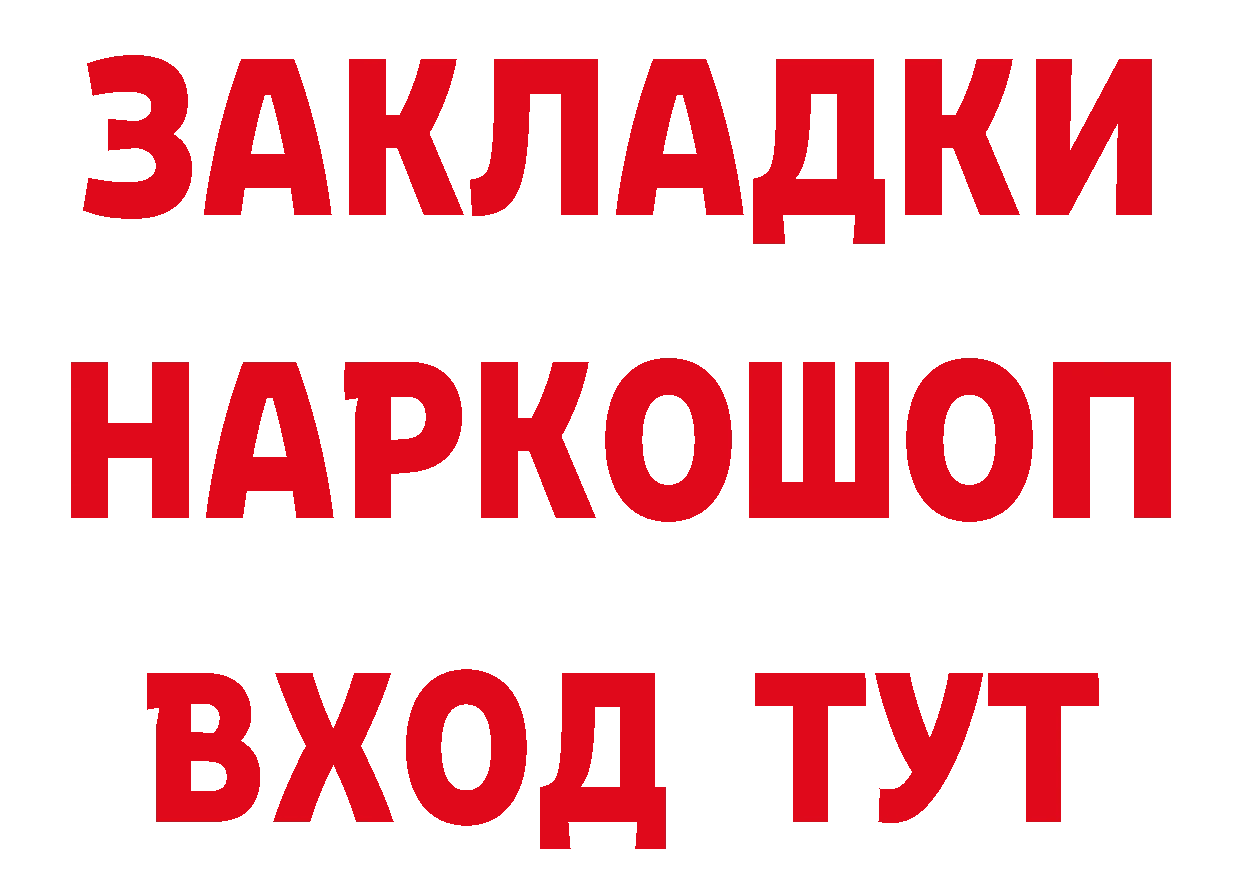 ЗАКЛАДКИ НАРКОШОП ВХОД ТУТ